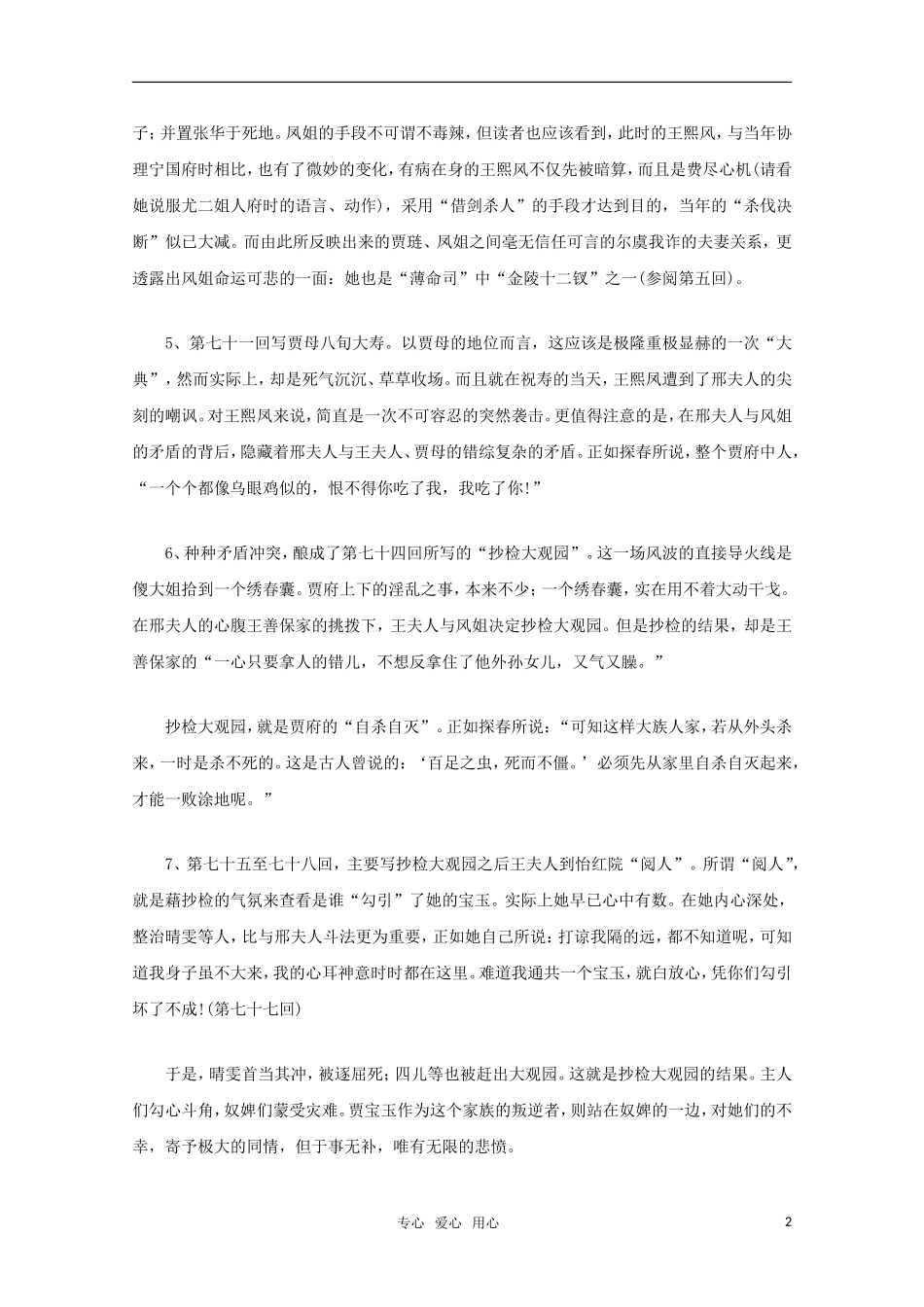 子；并置张华于死地。凤姐的手段不可谓不毒辣，但读者也应该看到，此时的王熙凤，与当年协理宁国府时相比，也有了微妙的变化，有病在身的王熙凤不仅先被暗算，而且是费尽心机(请看她说服尤二姐人府时的语言、动作)，采用“借剑杀人”的手段才达到目的，当年的“杀伐决断”似已大减。而由此所反映出来的贾琏、凤姐之间毫无信任可言的尔虞我诈的夫妻关系，更透露出凤姐命运可悲的一面：她也是“薄命司”中“金陵十二钗”之一(参阅第五回)。

5、第七十一回写贾母八旬大寿。以贾母的地位而言，这应该是极隆重极显赫的一次“大典”，然而实际上，却是死气沉沉、草草收场。而且就在祝寿的当天，王熙凤遭到了邢夫人的尖刻的嘲讽。对王熙凤来说，简直是一次不可容忍的突然袭击。更值得注意的是，在邢夫人与凤姐的矛盾的背后，隐藏着邢夫人与王夫人、贾母的错综复杂的矛盾。正如探春所说，整个贾府中人，“一个个都像乌眼鸡似的，恨不得你吃了我，我吃了你!”

6、种种矛盾冲突，酿成了第七十四回所写的“抄检大观园”。这一场风波的直接导火线是傻大姐拾到一个绣春囊。贾府上下的淫乱之事，本来不少；一个绣春囊，实在用不着大动干戈。在邢夫人的心腹王善保家的挑拨下，王夫人与凤姐决定抄检大观园。但是抄检的结果，却是王善保家的“一心只要拿人的错儿，不想反拿住了他外孙女儿，又气又臊。”

抄检大观园，就是贾府的“自杀自灭”。正如探春所说：“可知这样大族人家，若从外头杀来，一时是杀不死的。这是古人曾说的：‘百足之虫，死而不僵。’必须先从家里自杀自灭起来，才能一败涂地呢。”

7、第七十五至七十八回，主要写抄检大观园之后王夫人到怡红院“阅人”。所谓“阅人”，就是藉抄检的气氛来查看是谁“勾引”了她的宝玉。实际上她早已心中有数。在她内心深处，整治晴雯等人，比与邢夫人斗法更为重要，正如她自己所说：打谅我隔的远，都不知道呢，可知道我身子虽不大来，我的心耳神意时时都在这里。难道我通共一个宝玉，就白放心，凭你们勾引坏了不成!(第七十七回)

于是，晴雯首当其冲，被逐屈死；四儿等也被赶出大观园。这就是抄检大观园的结果。主人们勾心斗角，奴婢们蒙受灾难。贾宝玉作为这个家族的叛逆者，则站在奴婢的一边，对她们的不幸，寄予极大的同情，但于事无补，唯有无限的悲愤。

专心 爱心 用心

2